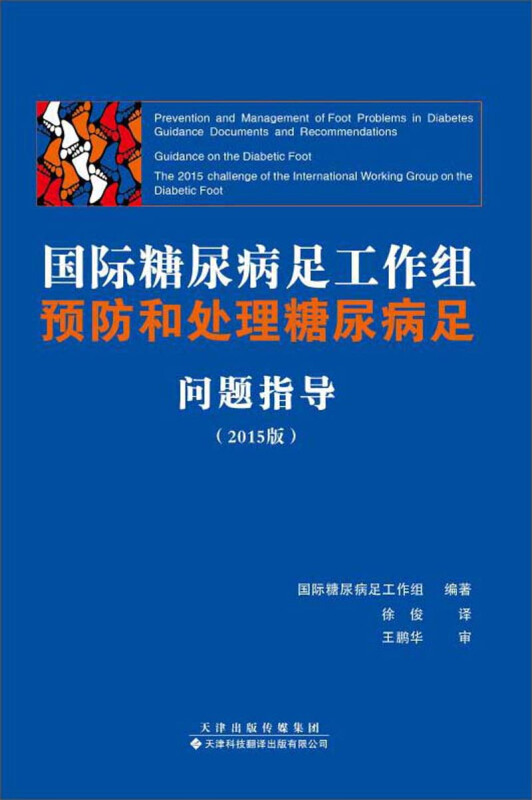 Prevention and Management of Foot Problems in Diabetes
Guidance Documents and Recommendations

Guidance on the Diabetic Foot

The 2015 challenge of the International Working Group on the Diabetic Foot

国际糖尿病足工作组
预防和处理糖尿病足

问题指导

（2015版）

国际糖尿病足工作组　编著
徐　俊　译
王鹏华　审

天津出版传媒集团
天津科技翻译出版有限公司